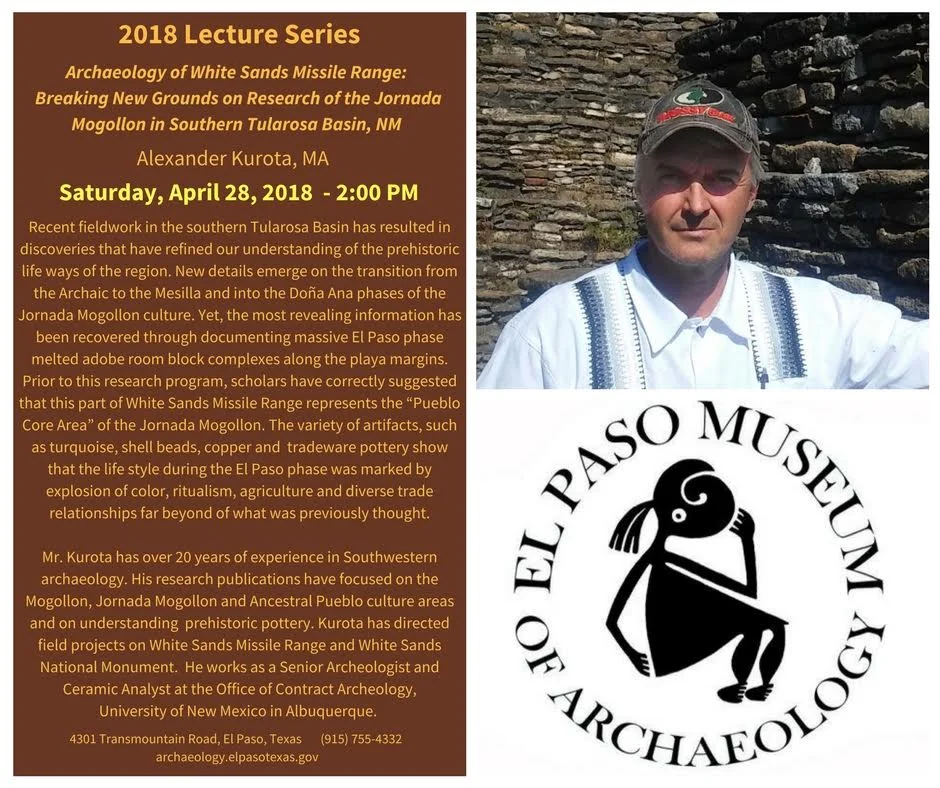 2018 Lecture Series

Archaeology of White Sands Missile Range: Breaking New Grounds on Research of the Jornada Mogollon in Southern Tularosa Basin, NM

Alexander Kurota, MA

Saturday, April 28, 2018 - 2:00 PM

Recent fieldwork in the southern Tularosa Basin has resulted in discoveries that have refined our understanding of the prehistoric life ways of the region. New details emerge on the transition from the Archaic to the Mesilla and into the Doña Ana phases of the Jornada Mogollon culture. Yet, the most revealing information has been recovered through documenting massive El Paso phase melted adobe room block complexes along the playa margins. Prior to this research program, scholars have correctly suggested that this part of White Sands Missile Range represents the "Pueblo Core Area" of the Jornada Mogollon. The variety of artifacts, such as turquoise, shell beads, copper and tradeware pottery show that the life style during the El Paso phase was marked by explosion of color, ritualism, agriculture and diverse trade relationships far beyond of what was previously thought.

Mr. Kurota has over 20 years of experience in Southwestern archaeology. His research publications have focused on the Mogollon, Jornada Mogollon and Ancestral Pueblo culture areas and on understanding prehistoric pottery. Kurota has directed field projects on White Sands Missile Range and White Sands National Monument. He works as a Senior Archeologist and Ceramic Analyst at the Office of Contract Archeology, University of New Mexico in Albuquerque.

4301 Transmountain Road, El Paso, Texas (915) 755-4332
archaeology.elpasotexas.gov

EL PASO MUSEUM OF ARCHAEOLOGY